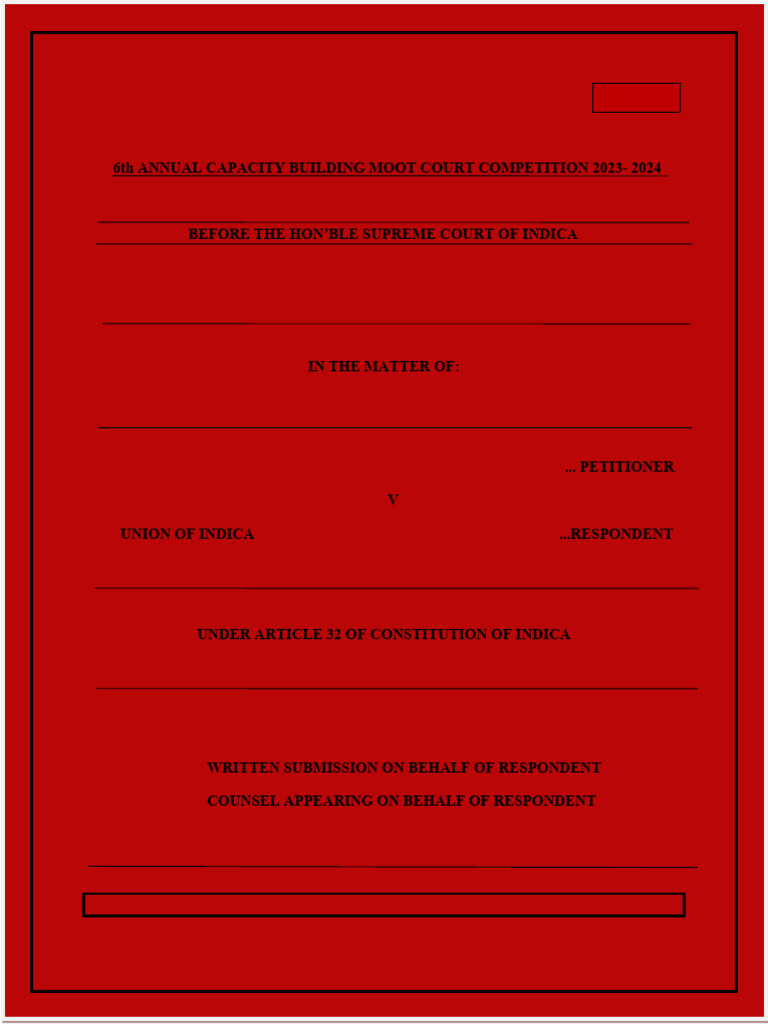 6th ANNUAL CAPACITY BUILDING MOOT COURT COMPETITION 2023- 2024

BEFORE THE HON'BLE SUPREME COURT OF INDICA

IN THE MATTER OF:

... PETITIONER

V

UNION OF INDICA ...RESPONDENT

UNDER ARTICLE 32 OF CONSTITUTION OF INDICA

WRITTEN SUBMISSION ON BEHALF OF RESPONDENT

COUNSEL APPEARING ON BEHALF OF RESPONDENT